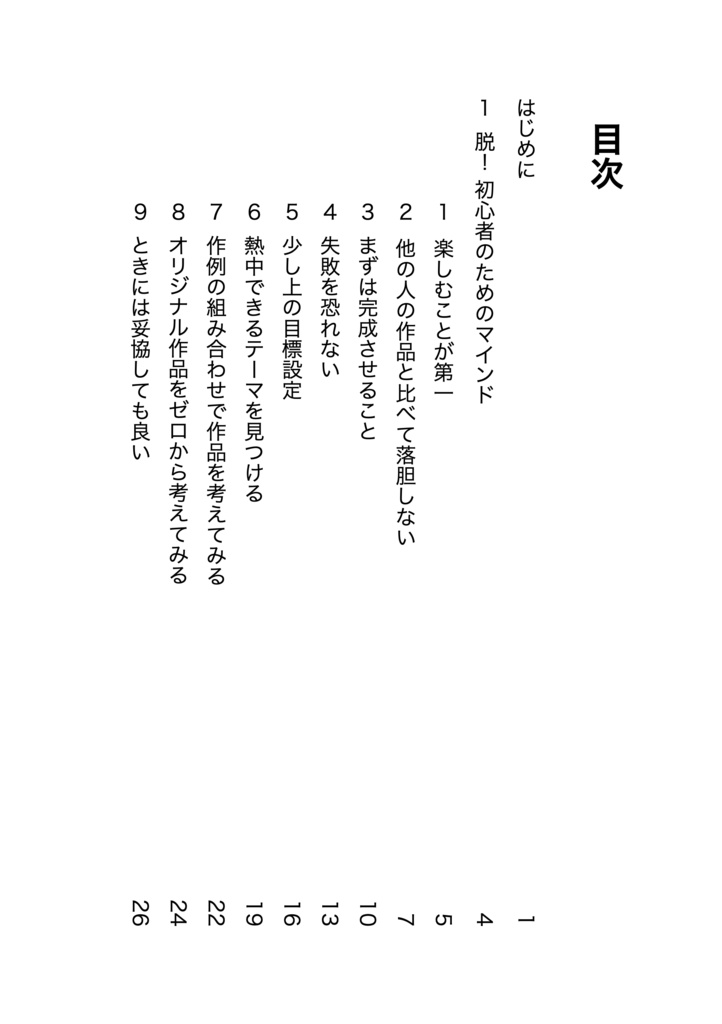 目次

はじめに　1

1　脱！初心者のためのマインド　4

1　楽しむことが第一　5

2　他の人の作品と比べて落胆しない　7

3　まずは完成させること　10

4　失敗を恐れない　13

5　少し上の目標設定　16

6　熱中できるテーマを見つける　19

7　作例の組み合わせで作品を考えてみる　22

8　オリジナル作品をゼロから考えてみる　24

9　ときには妥協しても良い　26